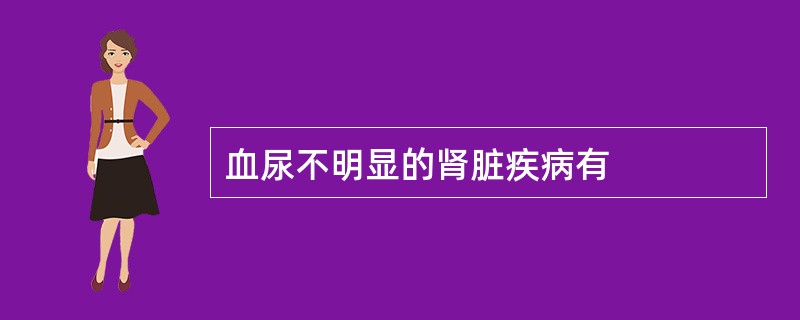 血尿不明显的肾脏疾病有